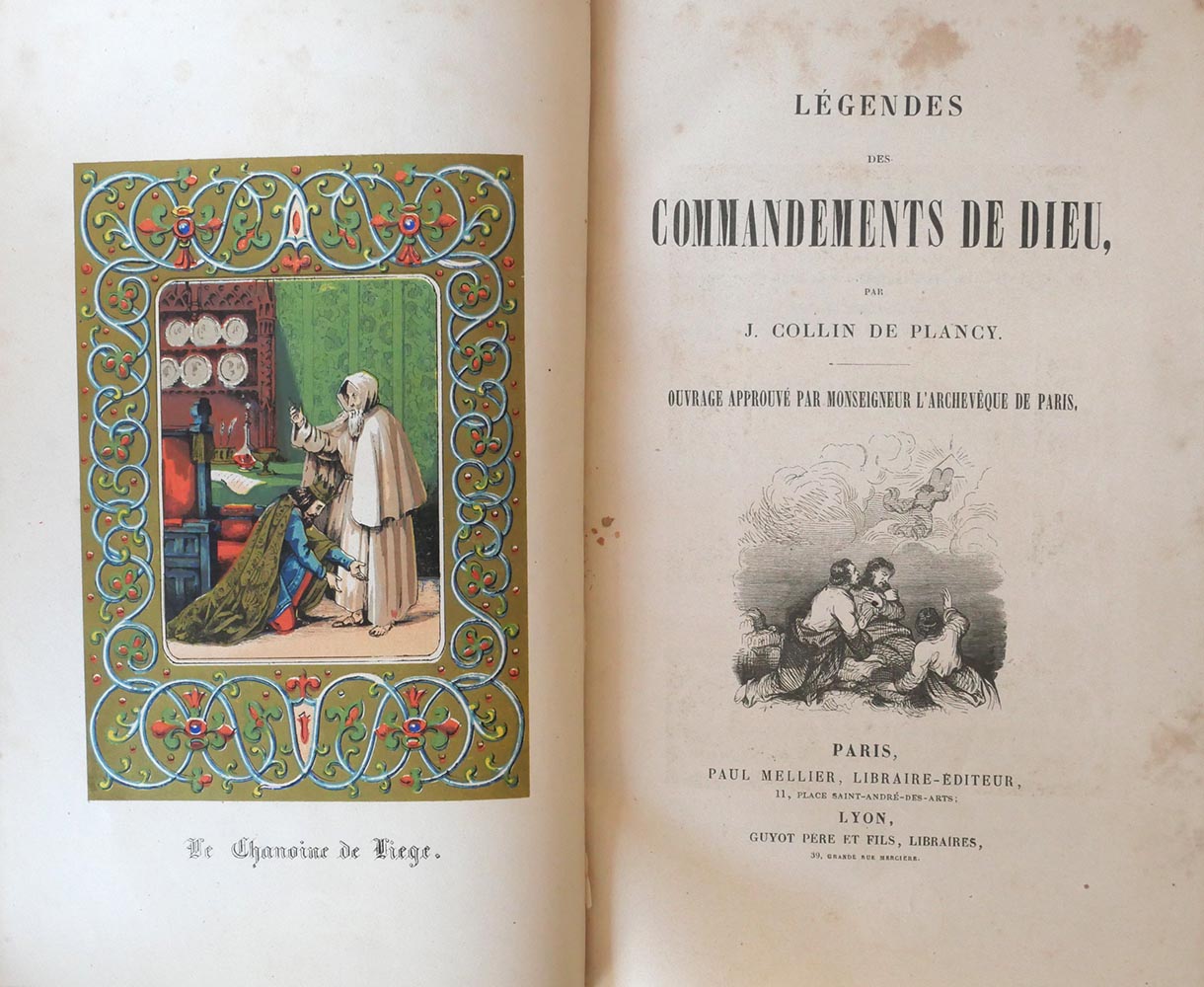 Le Chanoine de Liege.

LÉGENDES

DES

COMMANDEMENTS DE DIEU,

PAR

J. COLLIN DE PLANCY.

OUVRAGE APPROUVÉ PAR MONSEIGNEUR L'ARCHEVÊQUE DE PARIS.

PARIS,
PAUL MELLIER, LIBRAIRE-ÉDITEUR,
11, PLACE SAINT-ANDRÉ-DES-ARTS;
LYON,
GUYOT PÈRE ET FILS, LIBRAIRES,
39, GRANDE RUE MERCIÈRE.